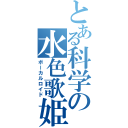 とある科学の水色歌姫

ボーカルロイド